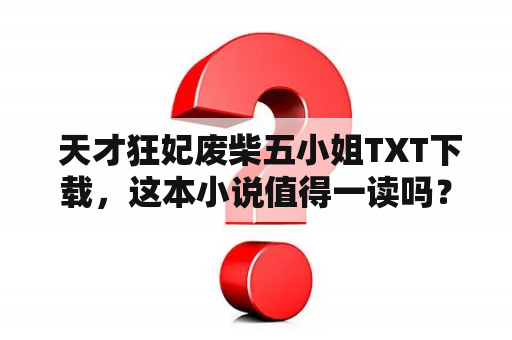 天才狂妃废柴五小姐TXT下载，这本小说值得一读吗？